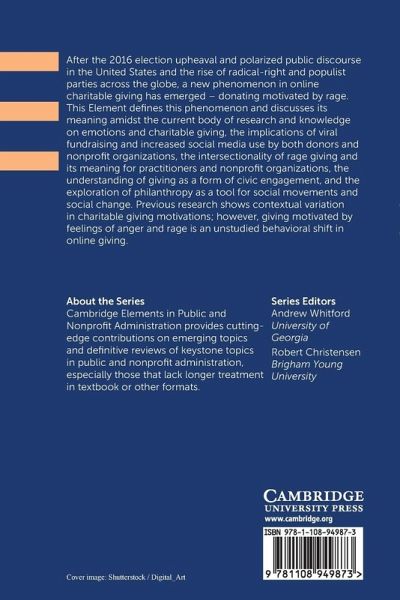 After the 2016 election upheaval and polarized public discourse in the United States and the rise of radical-right and populist parties across the globe, a new phenomenon in online charitable giving has emerged – donating motivated by rage. This Element defines this phenomenon and discusses its meaning amidst the current body of research and knowledge on emotions and charitable giving, the implications of viral fundraising and increased social media use by both donors and nonprofit organizations, the intersectionality of rage giving and its meaning for practitioners and nonprofit organizations, the understanding of giving as a form of civic engagement, and the exploration of philanthropy as a tool for social movements and social change. Previous research shows contextual variation in charitable giving motivations; however, giving motivated by feelings of anger and rage is an unstudied behavioral shift in online giving.

About the Series
Cambridge Elements in Public and Nonprofit Administration provides cutting-edge contributions on emerging topics and definitive reviews of keystone topics in public and nonprofit administration, especially those that lack longer treatment in textbook or other formats.

Series Editors
Andrew Whitford
University of Georgia
Robert Christensen
Brigham Young University

CAMBRIDGE
UNIVERSITY PRESS
www.cambridge.org

ISBN 978-1-108-94987-3

9 781108 949873 >

Cover image: Shutterstock / Digital_Art